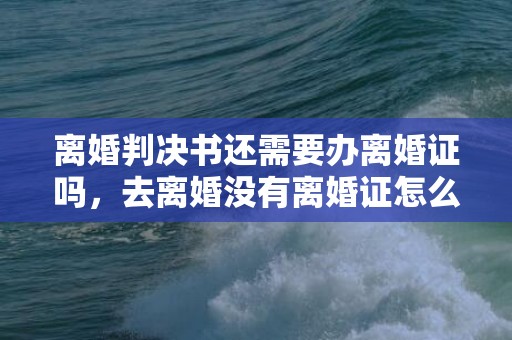 离婚判决书还需要办离婚证吗，去离婚没有离婚证怎么